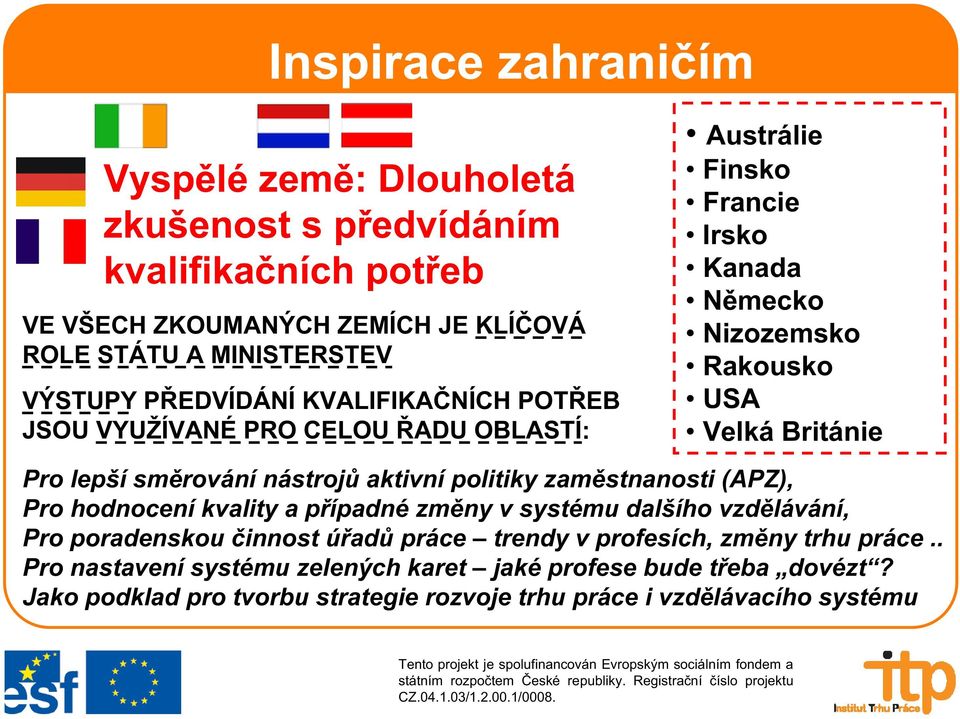 Inspirace zahraničím

Vyspělé země: Dlouholetá zkušenost s předvídáním kvalifikačních potřeb

VE VŠECH ZKOUMANÝCH ZEMÍCH JE KLÍČOVÁ ROLE STÁTU A MINISTERSTEV

VÝSTUPY PŘEDVÍDÁNÍ KVALIFIKAČNÍCH POTŘEB JSOU VYUŽÍVANÉ PRO CELOU ŘADU OBLASTÍ:

• Austrálie
• Finsko
• Francie
• Irsko
• Kanada
• Německo
• Nizozemsko
• Rakousko
• USA
• Velká Británie

Pro lepší směrování nástrojů aktivní politiky zaměstnanosti (APZ),
Pro hodnocení kvality a případné změny v systému dalšího vzdělávání,
Pro poradenskou činnost úřadů práce – trendy v profesích, změny trhu práce ..
Pro nastavení systému zelených karet – jaké profese bude třeba „dovézt“?
Jako podklad pro tvorbu strategie rozvoje trhu práce i vzdělávacího systému

esf

Tento projekt je spolufinancován Evropským sociálním fondem a státním rozpočtem České republiky. Registrační číslo projektu CZ.04.1.03/1.2.00.1/0008.

itp
Institut Trhu Práce